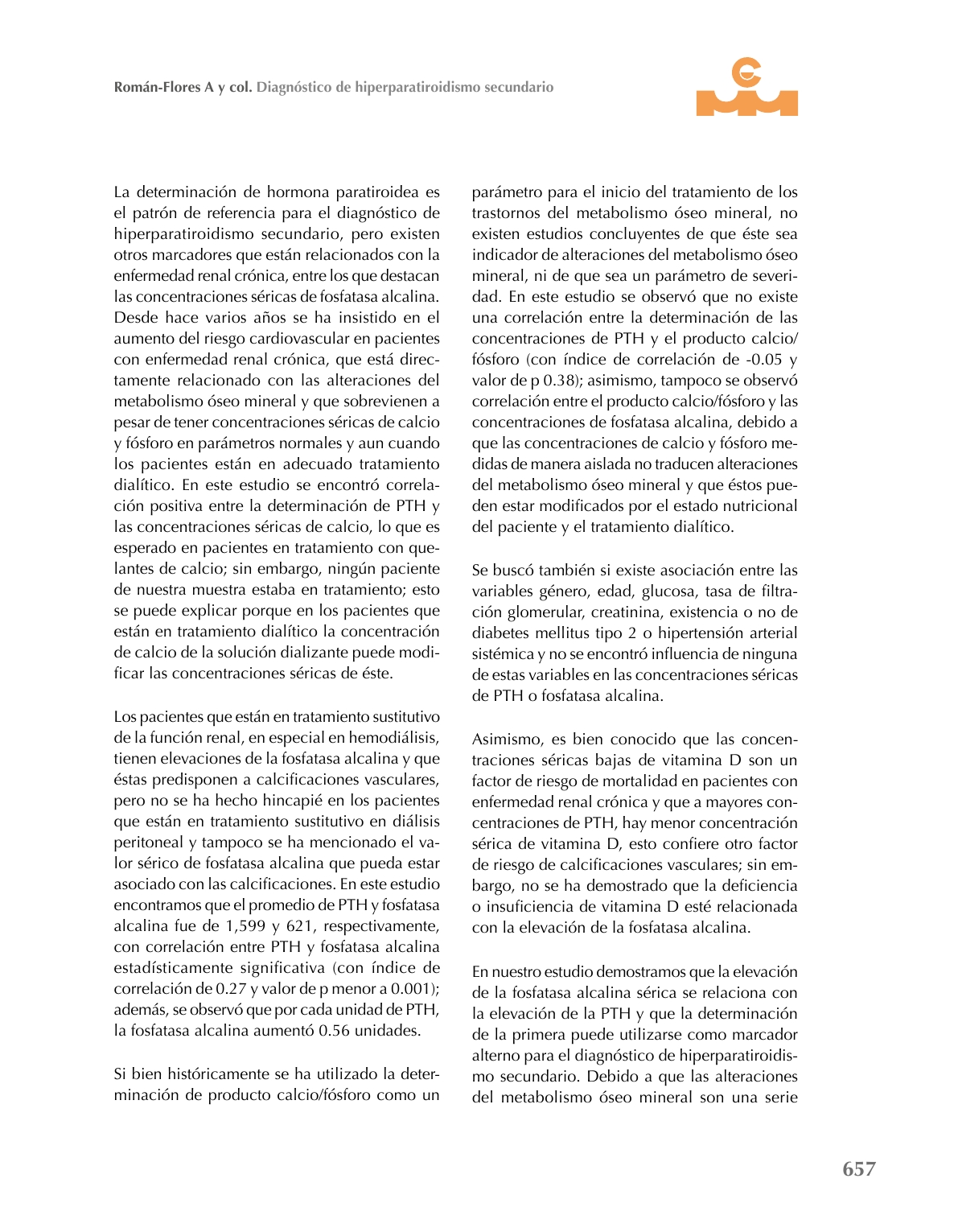 Román-Flores A y col. Diagnóstico de hiperparatiroidismo secundario

La determinación de hormona paratiroidea es el patrón de referencia para el diagnóstico de hiperparatiroidismo secundario, pero existen otros marcadores que están relacionados con la enfermedad renal crónica, entre los que destacan las concentraciones séricas de fosfatasa alcalina. Desde hace varios años se ha insistido en el aumento del riesgo cardiovascular en pacientes con enfermedad renal crónica, que está directamente relacionado con las alteraciones del metabolismo óseo mineral y que sobrevienen a pesar de tener concentraciones séricas de calcio y fósforo en parámetros normales y aun cuando los pacientes están en adecuado tratamiento dialítico. En este estudio se encontró correlación positiva entre la determinación de PTH y las concentraciones séricas de calcio, lo que es esperado en pacientes en tratamiento con quelantes de calcio; sin embargo, ningún paciente de nuestra muestra estaba en tratamiento; esto se puede explicar porque en los pacientes que están en tratamiento dialítico la concentración de calcio de la solución dializante puede modificar las concentraciones séricas de éste.

Los pacientes que están en tratamiento sustitutivo de la función renal, en especial en hemodiálisis, tienen elevaciones de la fosfatasa alcalina y que éstas predisponen a calcificaciones vasculares, pero no se ha hecho hincapié en los pacientes que están en tratamiento sustitutivo en diálisis peritoneal y tampoco se ha mencionado el valor sérico de fosfatasa alcalina que pueda estar asociado con las calcificaciones. En este estudio encontramos que el promedio de PTH y fosfatasa alcalina fue de 1,599 y 621, respectivamente, con correlación entre PTH y fosfatasa alcalina estadísticamente significativa (con índice de correlación de 0.27 y valor de p menor a 0.001); además, se observó que por cada unidad de PTH, la fosfatasa alcalina aumentó 0.56 unidades.

Si bien históricamente se ha utilizado la determinación de producto calcio/fósforo como un parámetro para el inicio del tratamiento de los trastornos del metabolismo óseo mineral, no existen estudios concluyentes de que éste sea indicador de alteraciones del metabolismo óseo mineral, ni de que sea un parámetro de severidad. En este estudio se observó que no existe una correlación entre la determinación de las concentraciones de PTH y el producto calcio/fósforo (con índice de correlación de -0.05 y valor de p 0.38); asimismo, tampoco se observó correlación entre el producto calcio/fósforo y las concentraciones de fosfatasa alcalina, debido a que las concentraciones de calcio y fósforo medidas de manera aislada no traducen alteraciones del metabolismo óseo mineral y que éstos pueden estar modificados por el estado nutricional del paciente y el tratamiento dialítico.

Se buscó también si existe asociación entre las variables género, edad, glucosa, tasa de filtración glomerular, creatinina, existencia o no de diabetes mellitus tipo 2 o hipertensión arterial sistémica y no se encontró influencia de ninguna de estas variables en las concentraciones séricas de PTH o fosfatasa alcalina.

Asimismo, es bien conocido que las concentraciones séricas bajas de vitamina D son un factor de riesgo de mortalidad en pacientes con enfermedad renal crónica y que a mayores concentraciones de PTH, hay menor concentración sérica de vitamina D, esto confiere otro factor de riesgo de calcificaciones vasculares; sin embargo, no se ha demostrado que la deficiencia o insuficiencia de vitamina D esté relacionada con la elevación de la fosfatasa alcalina.

En nuestro estudio demostramos que la elevación de la fosfatasa alcalina sérica se relaciona con la elevación de la PTH y que la determinación de la primera puede utilizarse como marcador alterno para el diagnóstico de hiperparatiroidismo secundario. Debido a que las alteraciones del metabolismo óseo mineral son una serie

657